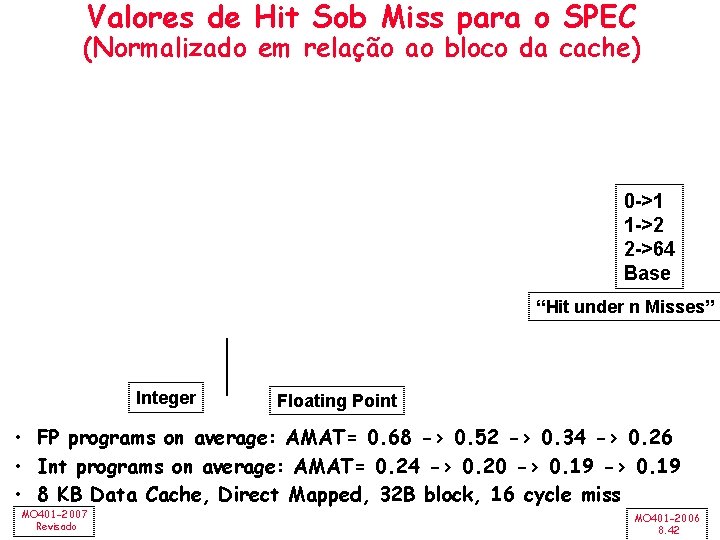 Valores de Hit Sob Miss para o SPEC
(Normalizado em relação ao bloco da cache)

0->1
1->2
2->64
Base

"Hit under n Misses"

Integer

Floating Point

• FP programs on average: AMAT= 0.68 -> 0.52 -> 0.34 -> 0.26
• Int programs on average: AMAT= 0.24 -> 0.20 -> 0.19 -> 0.19
• 8 KB Data Cache, Direct Mapped, 32B block, 16 cycle miss

MO401-2007
Revisado

MO401-2006
8.42